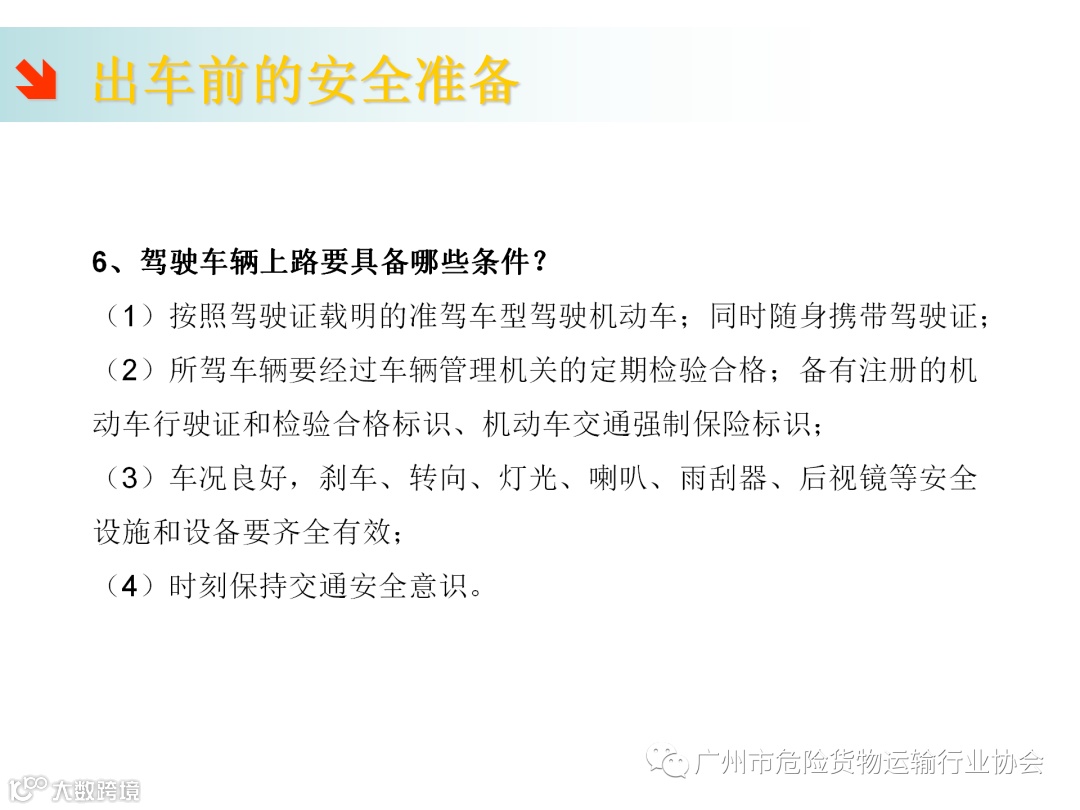 出车前的安全准备

6、驾驶车辆上路要具备哪些条件？

（1）按照驾驶证载明的准驾车型驾驶机动车；同时随身携带驾驶证；

（2）所驾车辆要经过车辆管理机关的定期检验合格；备有注册的机动车行驶证和检验合格标识、机动车交通强制保险标识；

（3）车况良好，刹车、转向、灯光、喇叭、雨刮器、后视镜等安全设施和设备要齐全有效；

（4）时刻保持交通安全意识。

广州市危险货物运输行业协会

大数跨境